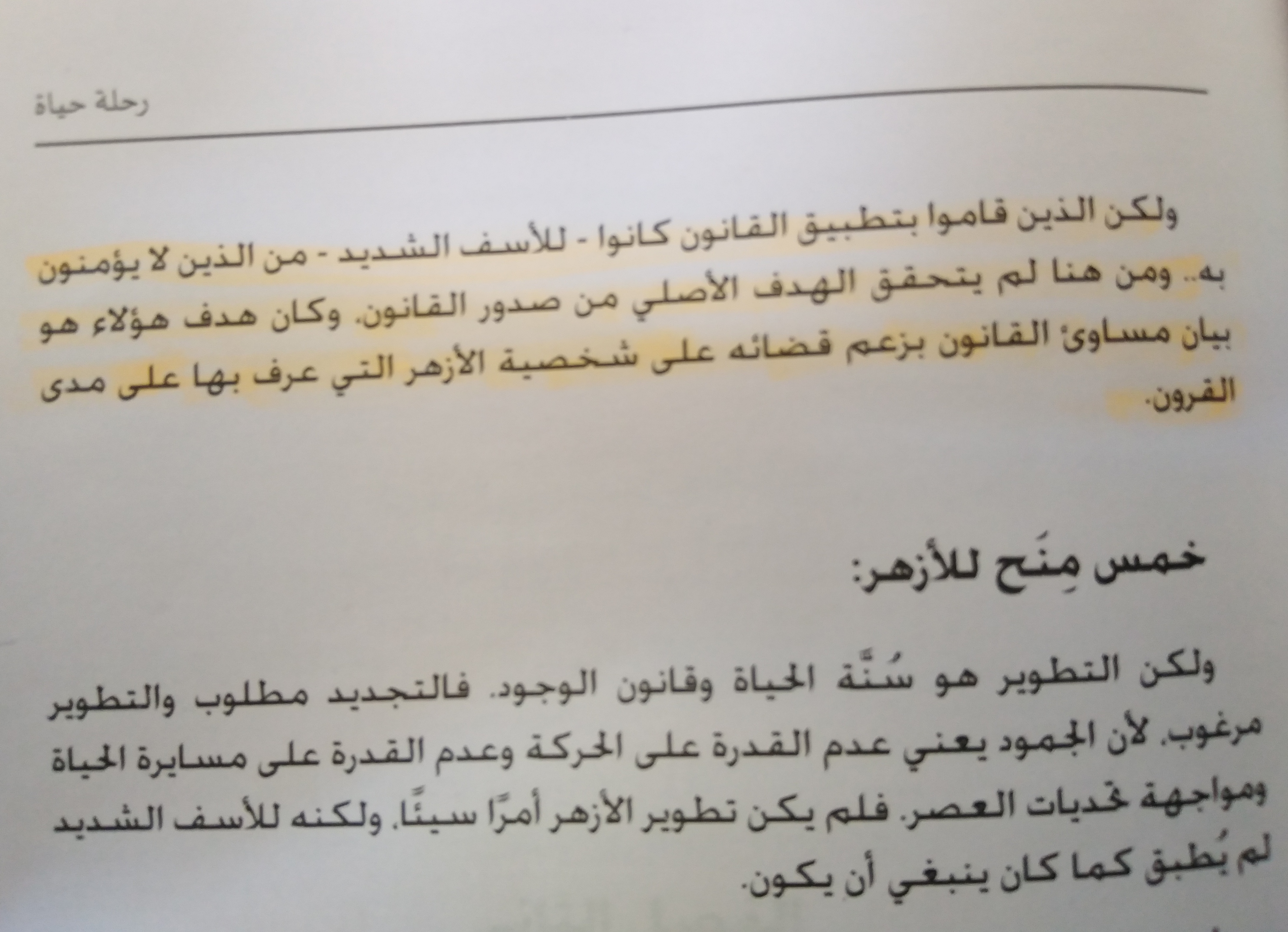 رحلة حياة

ولكن الذين قاموا بتطبيق القانون كانوا - للأسف الشديد - من الذين لا يؤمنون به.. ومن هنا لم يتحقق الهدف الأصلي من صدور القانون. وكان هدف هؤلاء هو بيان مساوئ القانون بزعم قضائه على شخصية الأزهر التي عرف بها على مدى القرون.

خمس مِنَح للأزهر:

ولكن التطوير هو سُنَّة الحياة وقانون الوجود. فالتجديد مطلوب والتطوير مرغوب. لأن الجمود يعني عدم القدرة على الحركة وعدم القدرة على مسايرة الحياة ومواجهة تحديات العصر. فلم يكن تطوير الأزهر أمرًا سيئًا. ولكنه للأسف الشديد لم يُطبق كما كان ينبغي أن يكون.